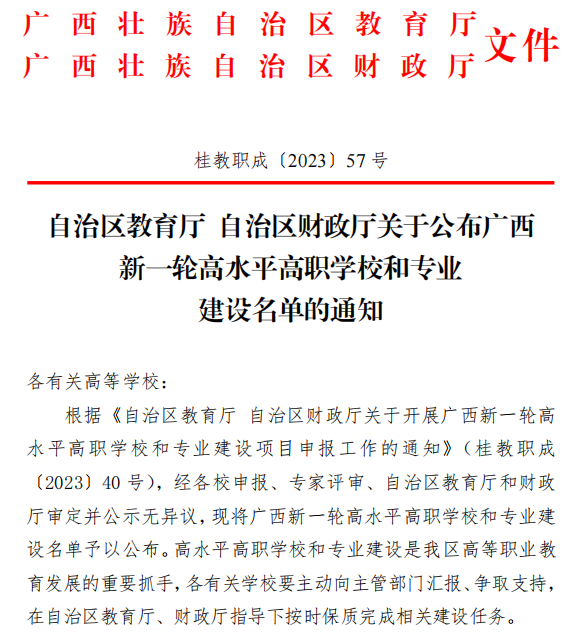 广西壮族自治区教育厅
广西壮族自治区财政厅
文件

桂教职成〔2023〕57号

自治区教育厅 自治区财政厅关于公布广西新一轮高水平高职学校和专业建设名单的通知

各有关高等学校：

根据《自治区教育厅 自治区财政厅关于开展广西新一轮高水平高职学校和专业建设项目申报工作的通知》（桂教职成〔2023〕40号），经各校申报、专家评审、自治区教育厅和财政厅审定并公示无异议，现将广西新一轮高水平高职学校和专业建设名单予以公布。高水平高职学校和专业建设是我区高等职业教育发展的重要抓手，各有关学校要主动向主管部门汇报、争取支持，在自治区教育厅、财政厅指导下按时保质完成相关建设任务。